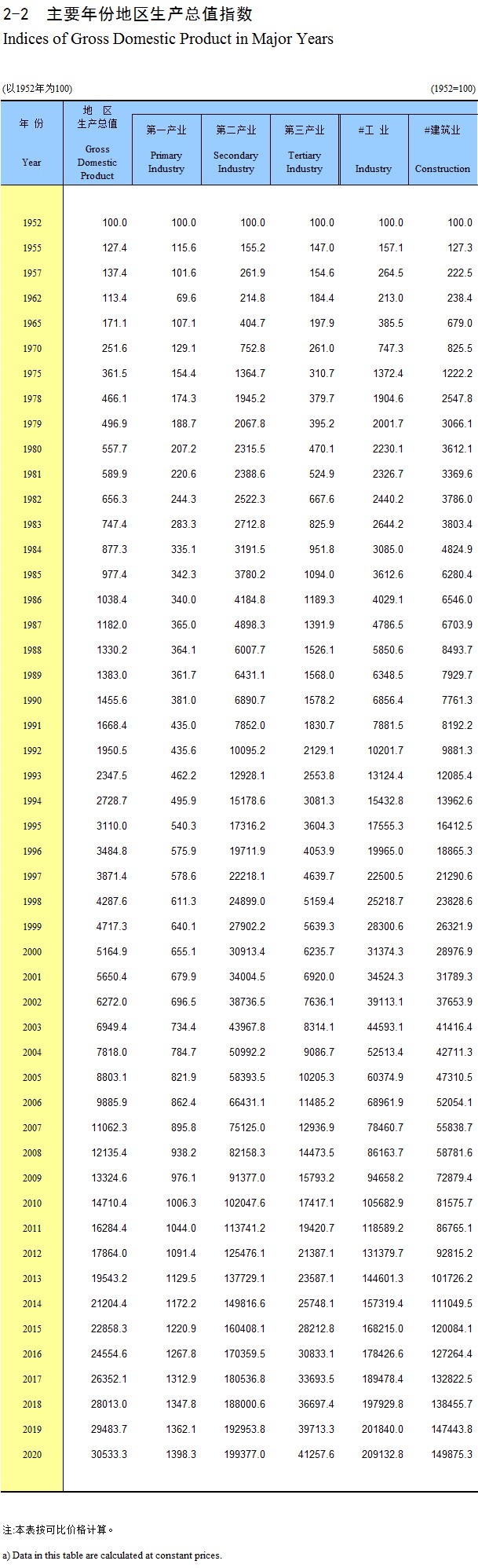 2-2　主要年份地区生产总值指数

Indices of Gross Domestic Product in Major Years

(以1952年为100)　　(1952=100)

| 年 份 Year | 地 区 生产总值 Gross Domestic Product | 第一产业 Primary Industry | 第二产业 Secondary Industry | 第三产业 Tertiary Industry | #工 业 Industry | #建筑业 Construction |
|---|---|---|---|---|---|---|
| 1952 | 100.0 | 100.0 | 100.0 | 100.0 | 100.0 | 100.0 |
| 1955 | 127.4 | 115.6 | 155.2 | 147.0 | 157.1 | 127.3 |
| 1957 | 137.4 | 101.6 | 261.9 | 154.6 | 264.5 | 222.5 |
| 1962 | 113.4 | 69.6 | 214.8 | 184.4 | 213.0 | 238.4 |
| 1965 | 171.1 | 107.1 | 404.7 | 197.9 | 385.5 | 679.0 |
| 1970 | 251.6 | 129.1 | 752.8 | 261.0 | 747.3 | 825.5 |
| 1975 | 361.5 | 154.4 | 1364.7 | 310.7 | 1372.4 | 1222.2 |
| 1978 | 466.1 | 174.3 | 1945.2 | 379.7 | 1904.6 | 2547.8 |
| 1979 | 496.9 | 188.7 | 2067.8 | 395.2 | 2001.7 | 3066.1 |
| 1980 | 557.7 | 207.2 | 2315.5 | 470.1 | 2230.1 | 3612.1 |
| 1981 | 589.9 | 220.6 | 2388.6 | 524.9 | 2326.7 | 3369.6 |
| 1982 | 656.3 | 244.3 | 2522.3 | 667.6 | 2440.2 | 3786.0 |
| 1983 | 747.4 | 283.3 | 2712.8 | 825.9 | 2644.2 | 3803.4 |
| 1984 | 877.3 | 335.1 | 3191.5 | 951.8 | 3085.0 | 4824.9 |
| 1985 | 977.4 | 342.3 | 3780.2 | 1094.0 | 3612.6 | 6280.4 |
| 1986 | 1038.4 | 340.0 | 4184.8 | 1189.3 | 4029.1 | 6546.0 |
| 1987 | 1182.0 | 365.0 | 4898.3 | 1391.9 | 4786.5 | 6703.9 |
| 1988 | 1330.2 | 364.1 | 6007.7 | 1526.1 | 5850.6 | 8493.7 |
| 1989 | 1383.0 | 361.7 | 6431.1 | 1568.0 | 6348.5 | 7929.7 |
| 1990 | 1455.6 | 381.0 | 6890.7 | 1578.2 | 6856.4 | 7761.3 |
| 1991 | 1668.4 | 435.0 | 7852.0 | 1830.7 | 7881.5 | 8192.2 |
| 1992 | 1950.5 | 435.6 | 10095.2 | 2129.1 | 10201.7 | 9881.3 |
| 1993 | 2347.5 | 462.2 | 12928.1 | 2553.8 | 13124.4 | 12085.4 |
| 1994 | 2728.7 | 495.9 | 15178.6 | 3081.3 | 15432.8 | 13962.6 |
| 1995 | 3110.0 | 540.3 | 17316.2 | 3604.3 | 17555.3 | 16412.5 |
| 1996 | 3484.8 | 575.9 | 19711.9 | 4053.9 | 19965.0 | 18865.3 |
| 1997 | 3871.4 | 578.6 | 22218.1 | 4639.7 | 22500.5 | 21290.6 |
| 1998 | 4287.6 | 611.3 | 24899.0 | 5159.4 | 25218.7 | 23828.6 |
| 1999 | 4717.3 | 640.1 | 27902.2 | 5639.3 | 28300.6 | 26321.9 |
| 2000 | 5164.9 | 655.1 | 30913.4 | 6235.7 | 31374.3 | 28976.9 |
| 2001 | 5650.4 | 679.9 | 34004.5 | 6920.0 | 34524.3 | 31789.3 |
| 2002 | 6272.0 | 696.5 | 38736.5 | 7636.1 | 39113.1 | 37653.9 |
| 2003 | 6949.4 | 734.4 | 43967.8 | 8314.1 | 44593.1 | 41416.4 |
| 2004 | 7818.0 | 784.7 | 50992.2 | 9086.7 | 52513.4 | 42711.3 |
| 2005 | 8803.1 | 821.9 | 58393.5 | 10205.3 | 60374.9 | 47310.5 |
| 2006 | 9885.9 | 862.4 | 66431.1 | 11485.2 | 68961.9 | 52054.1 |
| 2007 | 11062.3 | 895.8 | 75125.0 | 12936.9 | 78460.7 | 55838.7 |
| 2008 | 12135.4 | 938.2 | 82158.3 | 14473.5 | 86163.7 | 58781.6 |
| 2009 | 13324.6 | 976.1 | 91377.0 | 15793.2 | 94658.2 | 72879.4 |
| 2010 | 14710.4 | 1006.3 | 102047.6 | 17417.1 | 105682.9 | 81575.7 |
| 2011 | 16284.4 | 1044.0 | 113741.2 | 19420.7 | 118589.2 | 86765.1 |
| 2012 | 17864.0 | 1091.4 | 125476.1 | 21387.1 | 131379.7 | 92815.2 |
| 2013 | 19543.2 | 1129.5 | 137729.1 | 23587.1 | 144601.3 | 101726.2 |
| 2014 | 21204.4 | 1172.2 | 149816.6 | 25748.1 | 157319.4 | 111049.5 |
| 2015 | 22858.3 | 1220.9 | 160408.1 | 28212.8 | 168215.0 | 120084.1 |
| 2016 | 24554.6 | 1267.8 | 170359.5 | 30833.1 | 178426.6 | 127264.4 |
| 2017 | 26352.1 | 1312.9 | 180536.8 | 33693.5 | 189478.4 | 132822.5 |
| 2018 | 28013.0 | 1347.8 | 188000.6 | 36697.4 | 197929.8 | 138455.7 |
| 2019 | 29483.7 | 1362.1 | 192953.8 | 39713.3 | 201840.0 | 147443.8 |
| 2020 | 30533.3 | 1398.3 | 199377.0 | 41257.6 | 209132.8 | 149875.3 |

注:本表按可比价格计算。

a) Data in this table are calculated at constant prices.